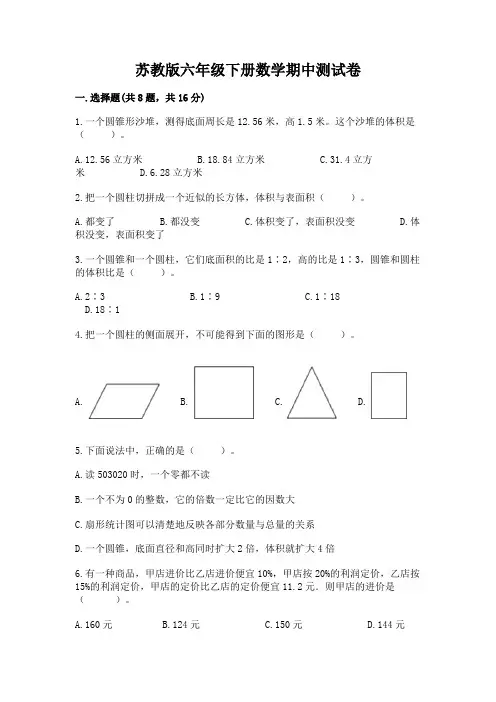 苏教版六年级下册数学期中测试卷

一.选择题(共8题，共16分)

1.一个圆锥形沙堆，测得底面周长是12.56米，高1.5米。这个沙堆的体积是（　　）。

A.12.56立方米　　B.18.84立方米　　C.31.4立方米　　D.6.28立方米

2.把一个圆柱切拼成一个近似的长方体，体积与表面积（　　）。

A.都变了　　B.都没变　　C.体积变了，表面积没变　　D.体积没变，表面积变了

3.一个圆锥和一个圆柱，它们底面积的比是1∶2，高的比是1∶3，圆锥和圆柱的体积比是（　　）。

A.2∶3　　B.1∶9　　C.1∶18　　D.18∶1

4.把一个圆柱的侧面展开，不可能得到下面的图形是（　　）。

A.　　B.　　C.　　D.

5.下面说法中，正确的是（　　）。

A.读503020时，一个零都不读

B.一个不为0的整数，它的倍数一定比它的因数大

C.扇形统计图可以清楚地反映各部分数量与总量的关系

D.一个圆锥，底面直径和高同时扩大2倍，体积就扩大4倍

6.有一种商品，甲店进价比乙店进价便宜10%，甲店按20%的利润定价，乙店按15%的利润定价，甲店的定价比乙店的定价便宜11.2元。则甲店的进价是（　　）。

A.160元　　B.124元　　C.150元　　D.144元